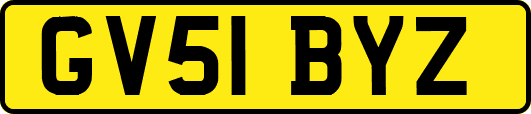 GV51 BYZ